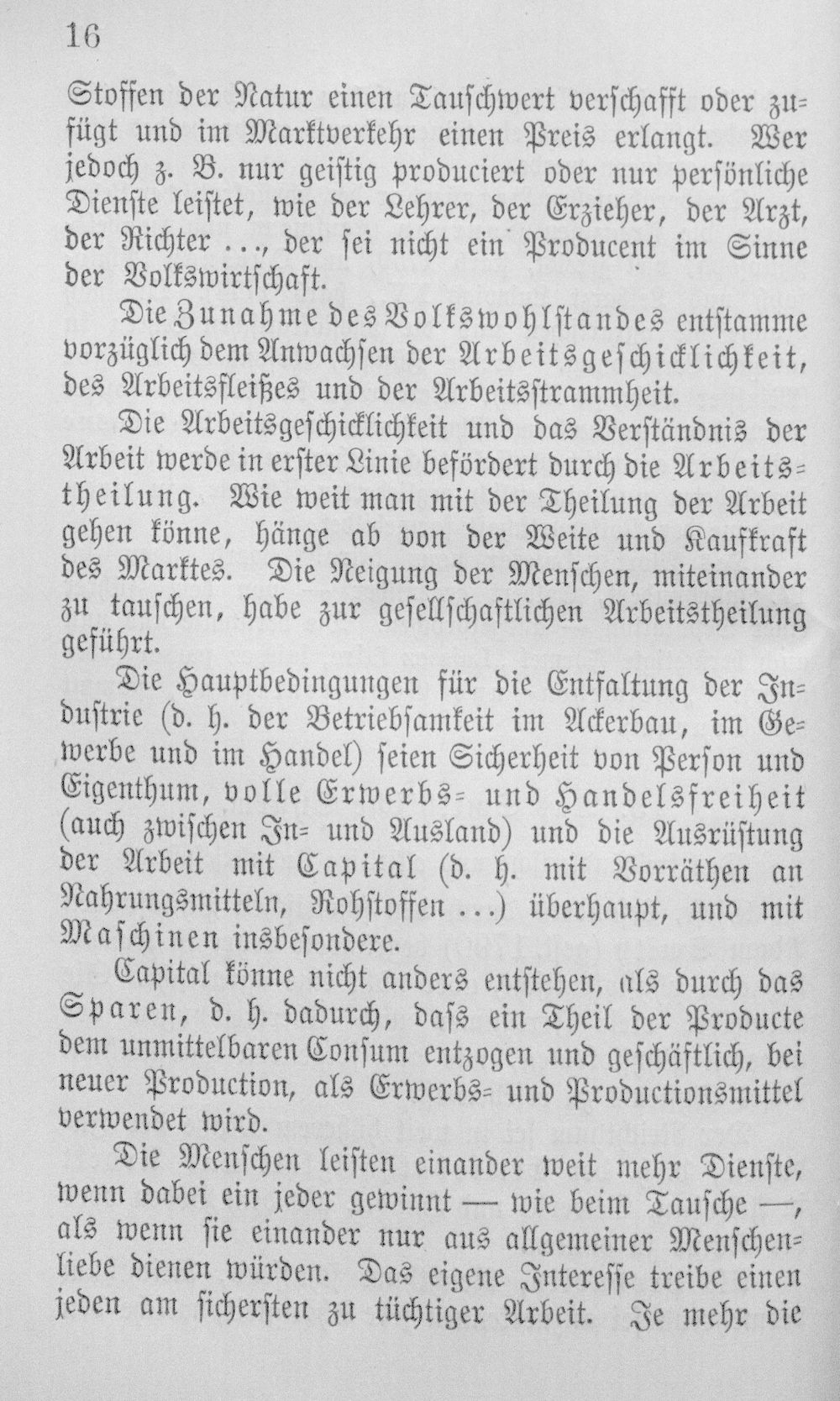 16

Stoffen der Natur einen Tauschwert verschafft oder zufügt und im Marktverkehr einen Preis erlangt. Wer jedoch z. B. nur geistig produciert oder nur persönliche Dienste leistet, wie der Lehrer, der Erzieher, der Arzt, der Richter ..., der sei nicht ein Producent im Sinne der Volkswirtschaft.

Die Zunahme des Volkswohlstandes entstamme vorzüglich dem Anwachsen der Arbeitsgeschicklichkeit, des Arbeitsfleißes und der Arbeitsstrammheit.

Die Arbeitsgeschicklichkeit und das Verständnis der Arbeit werde in erster Linie befördert durch die Arbeitstheilung. Wie weit man mit der Theilung der Arbeit gehen könne, hänge ab von der Weite und Kaufkraft des Marktes. Die Neigung der Menschen, miteinander zu tauschen, habe zur gesellschaftlichen Arbeitstheilung geführt.

Die Hauptbedingungen für die Entfaltung der Industrie (d. h. der Betriebsamkeit im Ackerbau, im Gewerbe und im Handel) seien Sicherheit von Person und Eigenthum, volle Erwerbs- und Handelsfreiheit (auch zwischen In- und Ausland) und die Ausrüstung der Arbeit mit Capital (d. h. mit Vorräthen an Nahrungsmitteln, Rohstoffen ...) überhaupt, und mit Maschinen insbesondere.

Capital könne nicht anders entstehen, als durch das Sparen, d. h. dadurch, dass ein Theil der Producte dem unmittelbaren Consum entzogen und geschäftlich, bei neuer Production, als Erwerbs- und Productionsmittel verwendet wird.

Die Menschen leisten einander weit mehr Dienste, wenn dabei ein jeder gewinnt — wie beim Tausche —, als wenn sie einander nur aus allgemeiner Menschenliebe dienen würden. Das eigene Interesse treibe einen jeden am sichersten zu tüchtiger Arbeit. Je mehr die